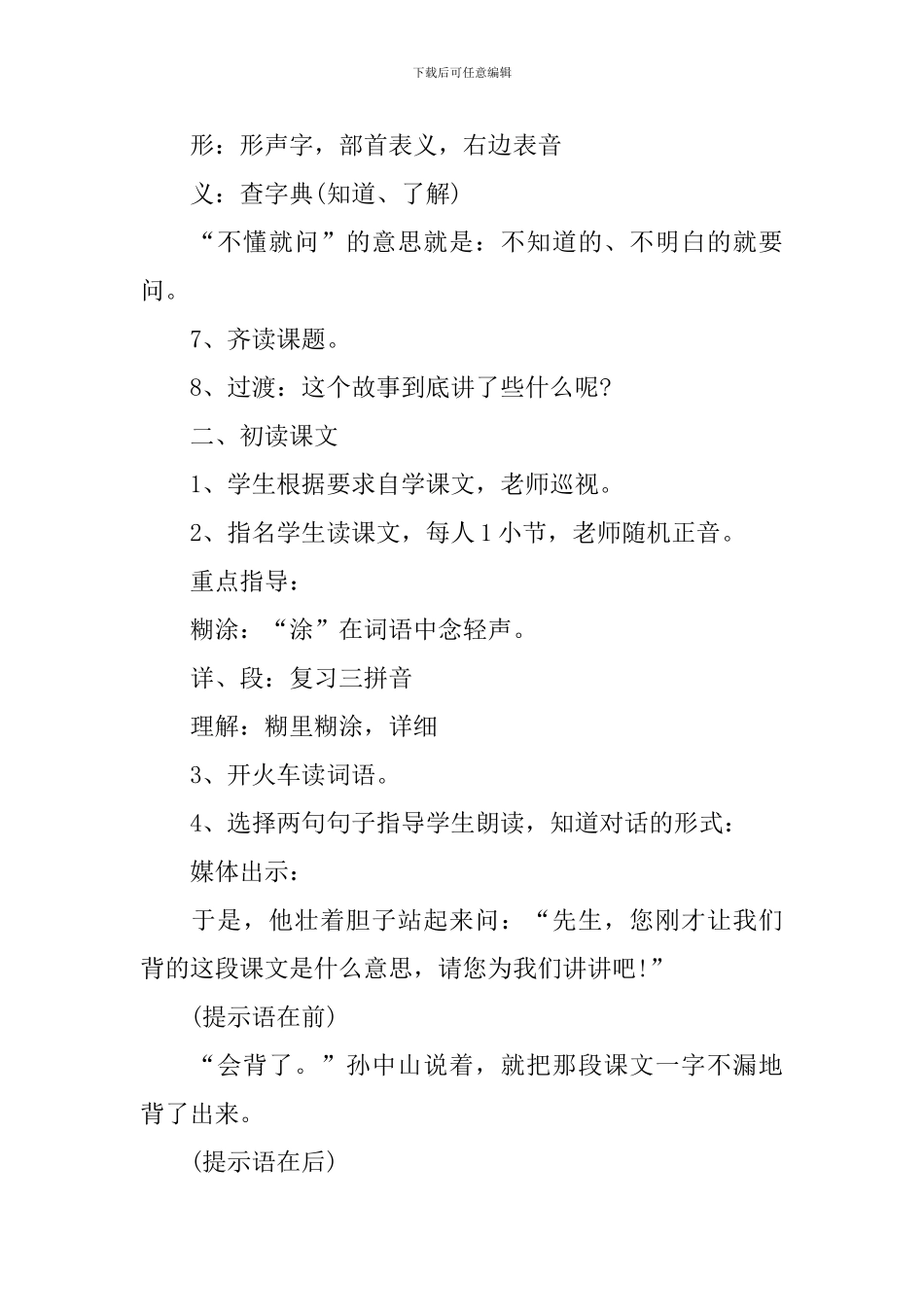 下载后可任意编辑

形：形声字，部首表义，右边表音

义：查字典(知道、了解)

“不懂就问”的意思就是：不知道的、不明白的就要问。

7、齐读课题。

8、过渡：这个故事到底讲了些什么呢?

二、初读课文

1、学生根据要求自学课文，老师巡视。

2、指名学生读课文，每人1小节，老师随机正音。

重点指导：

糊涂：“涂”在词语中念轻声。

详、段：复习三拼音

理解：糊里糊涂，详细

3、开火车读词语。

4、选择两句句子指导学生朗读，知道对话的形式：

媒体出示：

于是，他壮着胆子站起来问：“先生，您刚才让我们背的这段课文是什么意思，请您为我们讲讲吧!”

(提示语在前)

“会背了。”孙中山说着，就把那段课文一字不漏地背了出来。

(提示语在后)